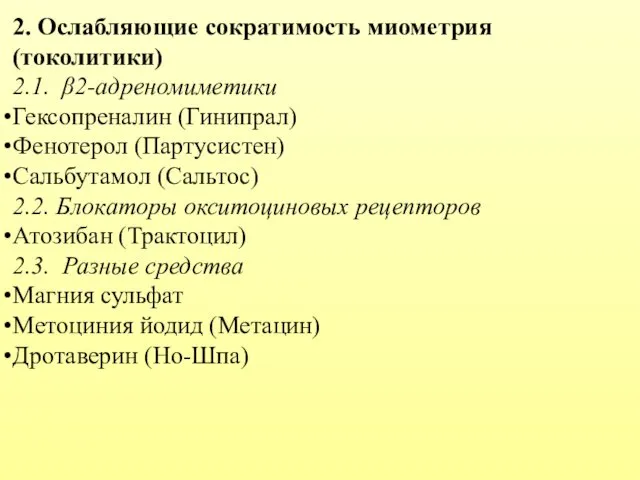 2. Ослабляющие сократимость миометрия (токолитики)

2.1. β2-адреномиметики

•Гексопреналин (Гинипрал)

•Фенотерол (Партусистен)

•Сальбутамол (Сальтос)

2.2. Блокаторы окситоциновых рецепторов

•Атозибан (Трактоцил)

2.3. Разные средства

•Магния сульфат

•Метоциния йодид (Метацин)

•Дротаверин (Но-Шпа)